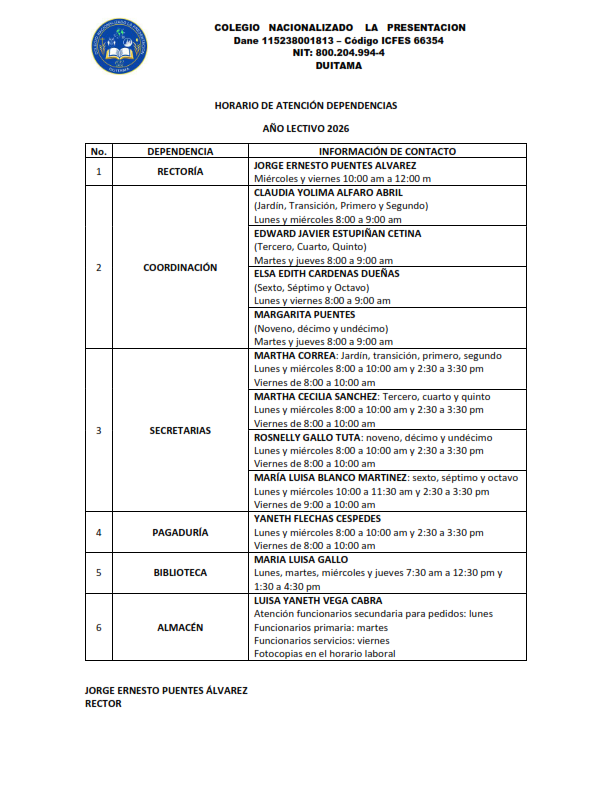 COLEGIO NACIONALIZADO LA PRESENTACION
Dane 115238001813 – Código ICFES 66354
NIT: 800.204.994-4
DUITAMA

HORARIO DE ATENCIÓN DEPENDENCIAS

AÑO LECTIVO 2026

| No. | DEPENDENCIA | INFORMACIÓN DE CONTACTO |
|---|---|---|
| 1 | RECTORÍA | JORGE ERNESTO PUENTES ALVAREZ Miércoles y viernes 10:00 am a 12:00 m |
| 2 | COORDINACIÓN | CLAUDIA YOLIMA ALFARO ABRIL (Jardín, Transición, Primero y Segundo) Lunes y miércoles 8:00 a 9:00 am |
| | | EDWARD JAVIER ESTUPIÑAN CETINA (Tercero, Cuarto, Quinto) Martes y jueves 8:00 a 9:00 am |
| | | ELSA EDITH CARDENAS DUEÑAS (Sexto, Séptimo y Octavo) Lunes y viernes 8:00 a 9:00 am |
| | | MARGARITA PUENTES (Noveno, décimo y undécimo) Martes y jueves 8:00 a 9:00 am |
| 3 | SECRETARIAS | MARTHA CORREA: Jardín, transición, primero, segundo Lunes y miércoles 8:00 a 10:00 am y 2:30 a 3:30 pm Viernes de 8:00 a 10:00 am |
| | | MARTHA CECILIA SANCHEZ: Tercero, cuarto y quinto Lunes y miércoles 8:00 a 10:00 am y 2:30 a 3:30 pm Viernes de 8:00 a 10:00 am |
| | | ROSNELLY GALLO TUTA: noveno, décimo y undécimo Lunes y miércoles 8:00 a 10:00 am y 2:30 a 3:30 pm Viernes de 8:00 a 10:00 am |
| | | MARÍA LUISA BLANCO MARTINEZ: sexto, séptimo y octavo Lunes y miércoles 10:00 a 11:30 am y 2:30 a 3:30 pm Viernes de 9:00 a 10:00 am |
| 4 | PAGADURÍA | YANETH FLECHAS CESPEDES Lunes y miércoles 8:00 a 10:00 am y 2:30 a 3:30 pm Viernes de 8:00 a 10:00 am |
| 5 | BIBLIOTECA | MARIA LUISA GALLO Lunes, martes, miércoles y jueves 7:30 am a 12:30 pm y 1:30 a 4:30 pm |
| 6 | ALMACÉN | LUISA YANETH VEGA CABRA Atención funcionarios secundaria para pedidos: lunes Funcionarios primaria: martes Funcionarios servicios: viernes Fotocopias en el horario laboral |

JORGE ERNESTO PUENTES ÁLVAREZ
RECTOR